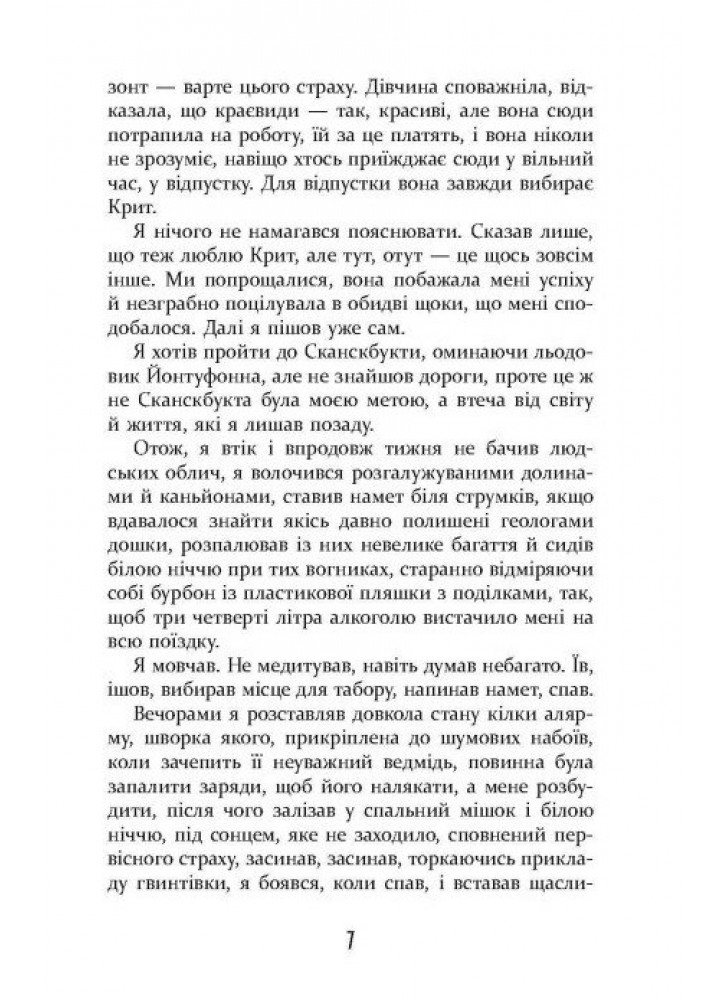 зонт — варте цього страху. Дівчина споважніла, відказала, що краєвиди — так, красиві, але вона сюди потрапила на роботу, їй за це платять, і вона ніколи не зрозуміє, навіщо хтось приїжджає сюди у вільний час, у відпустку. Для відпустки вона завжди вибирає Крит.

Я нічого не намагався пояснювати. Сказав лише, що теж люблю Крит, але тут, отут — це щось зовсім інше. Ми попрощалися, вона побажала мені успіху й незграбно поцілувала в обидві щоки, що мені сподобалося. Далі я пішов уже сам.

Я хотів пройти до Сканскбукти, оминаючи льодовик Йонтуфонна, але не знайшов дороги, проте це ж не Сканскбукта була моєю метою, а втеча від світу й життя, які я лишав позаду.

Отож, я втік і впродовж тижня не бачив людських облич, я волочився розгалужуваними долинами й каньйонами, ставив намет біля струмків, якщо вдавалося знайти якісь давно полишені геологами дошки, розпалював із них невелике багаття й сидів білою ніччю при тих вогниках, старанно відміряючи собі бурбон із пластикової пляшки з поділками, так, щоб три четверті літра алкоголю вистачило мені на всю поїздку.

Я мовчав. Не медитував, навіть думав небагато. Їв, ішов, вибирав місце для табору, напинав намет, спав.

Вечорами я розставляв довкола стану кілки аляр­му, шворка якого, прикріплена до шумових набоїв, коли зачепить її неуважний ведмідь, повинна була запалити заряди, щоб його налякати, а мене розбудити, після чого залізав у спальний мішок і білою ніччю, під сонцем, яке не заходило, сповнений первісного страху, засинав, засинав, торкаючись прикладу гвинтівки, я боявся, коли спав, і вставав щасли-

7